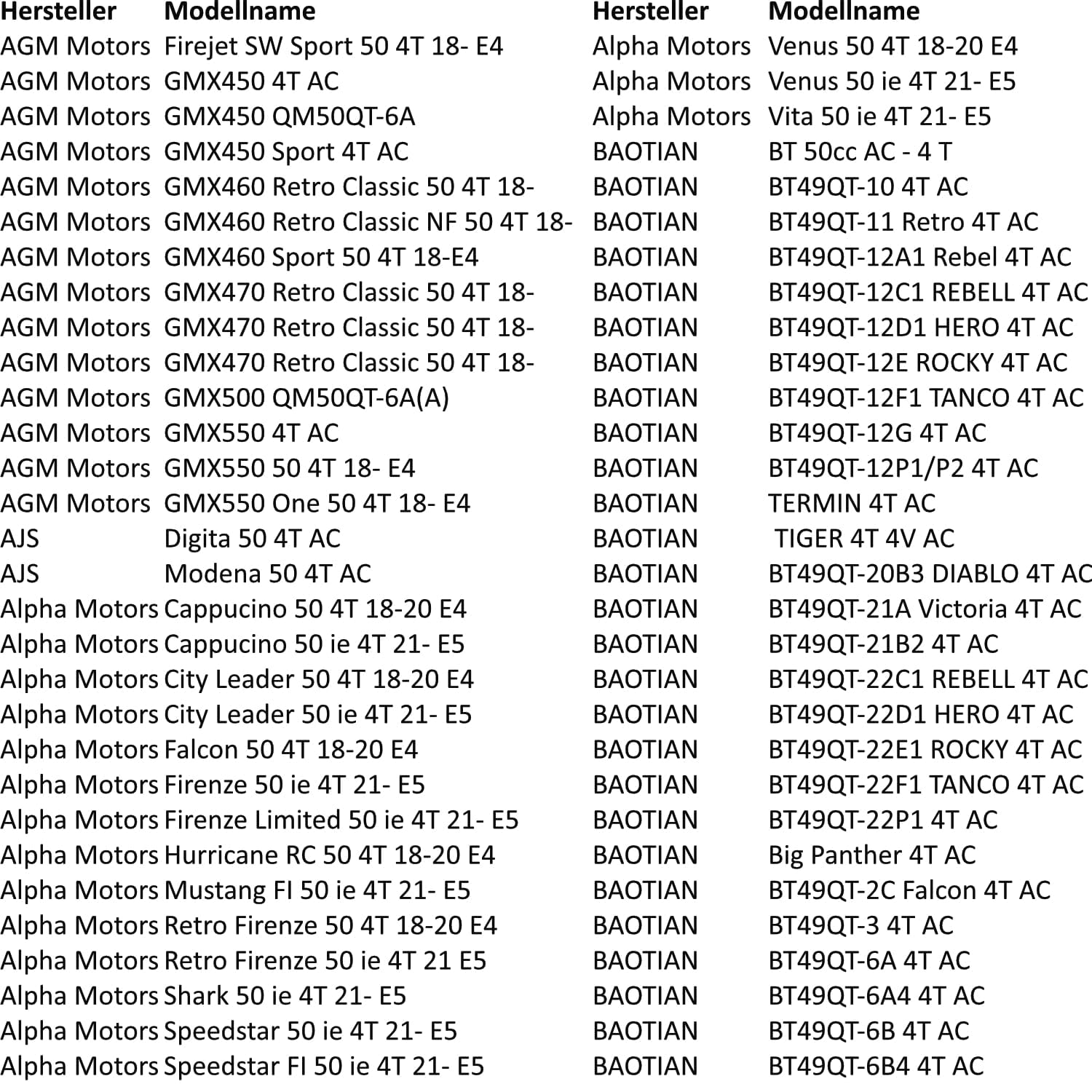 | Hersteller | Modellname |
|---|---|
| AGM Motors | Firejet SW Sport 50 4T 18- E4 |
| AGM Motors | GMX450 4T AC |
| AGM Motors | GMX450 QM50QT-6A |
| AGM Motors | GMX450 Sport 4T AC |
| AGM Motors | GMX460 Retro Classic 50 4T 18- |
| AGM Motors | GMX460 Retro Classic NF 50 4T 18- |
| AGM Motors | GMX460 Sport 50 4T 18-E4 |
| AGM Motors | GMX470 Retro Classic 50 4T 18- |
| AGM Motors | GMX470 Retro Classic 50 4T 18- |
| AGM Motors | GMX470 Retro Classic 50 4T 18- |
| AGM Motors | GMX500 QM50QT-6A(A) |
| AGM Motors | GMX550 4T AC |
| AGM Motors | GMX550 50 4T 18- E4 |
| AGM Motors | GMX550 One 50 4T 18- E4 |
| AJS | Digita 50 4T AC |
| AJS | Modena 50 4T AC |
| Alpha Motors | Cappucino 50 4T 18-20 E4 |
| Alpha Motors | Cappucino 50 ie 4T 21- E5 |
| Alpha Motors | City Leader 50 4T 18-20 E4 |
| Alpha Motors | City Leader 50 ie 4T 21- E5 |
| Alpha Motors | Falcon 50 4T 18-20 E4 |
| Alpha Motors | Firenze 50 ie 4T 21- E5 |
| Alpha Motors | Firenze Limited 50 ie 4T 21- E5 |
| Alpha Motors | Hurricane RC 50 4T 18-20 E4 |
| Alpha Motors | Mustang FI 50 ie 4T 21- E5 |
| Alpha Motors | Retro Firenze 50 4T 18-20 E4 |
| Alpha Motors | Retro Firenze 50 ie 4T 21 E5 |
| Alpha Motors | Shark 50 ie 4T 21- E5 |
| Alpha Motors | Speedstar 50 ie 4T 21- E5 |
| Alpha Motors | Speedstar FI 50 ie 4T 21- E5 |

| Hersteller | Modellname |
|---|---|
| Alpha Motors | Venus 50 4T 18-20 E4 |
| Alpha Motors | Venus 50 ie 4T 21- E5 |
| Alpha Motors | Vita 50 ie 4T 21- E5 |
| BAOTIAN | BT 50cc AC - 4 T |
| BAOTIAN | BT49QT-10 4T AC |
| BAOTIAN | BT49QT-11 Retro 4T AC |
| BAOTIAN | BT49QT-12A1 Rebel 4T AC |
| BAOTIAN | BT49QT-12C1 REBELL 4T AC |
| BAOTIAN | BT49QT-12D1 HERO 4T AC |
| BAOTIAN | BT49QT-12E ROCKY 4T AC |
| BAOTIAN | BT49QT-12F1 TANCO 4T AC |
| BAOTIAN | BT49QT-12G 4T AC |
| BAOTIAN | BT49QT-12P1/P2 4T AC |
| BAOTIAN | TERMIN 4T AC |
| BAOTIAN | TIGER 4T 4V AC |
| BAOTIAN | BT49QT-20B3 DIABLO 4T AC |
| BAOTIAN | BT49QT-21A Victoria 4T AC |
| BAOTIAN | BT49QT-21B2 4T AC |
| BAOTIAN | BT49QT-22C1 REBELL 4T AC |
| BAOTIAN | BT49QT-22D1 HERO 4T AC |
| BAOTIAN | BT49QT-22E1 ROCKY 4T AC |
| BAOTIAN | BT49QT-22F1 TANCO 4T AC |
| BAOTIAN | BT49QT-22P1 4T AC |
| BAOTIAN | Big Panther 4T AC |
| BAOTIAN | BT49QT-2C Falcon 4T AC |
| BAOTIAN | BT49QT-3 4T AC |
| BAOTIAN | BT49QT-6A 4T AC |
| BAOTIAN | BT49QT-6A4 4T AC |
| BAOTIAN | BT49QT-6B 4T AC |
| BAOTIAN | BT49QT-6B4 4T AC |